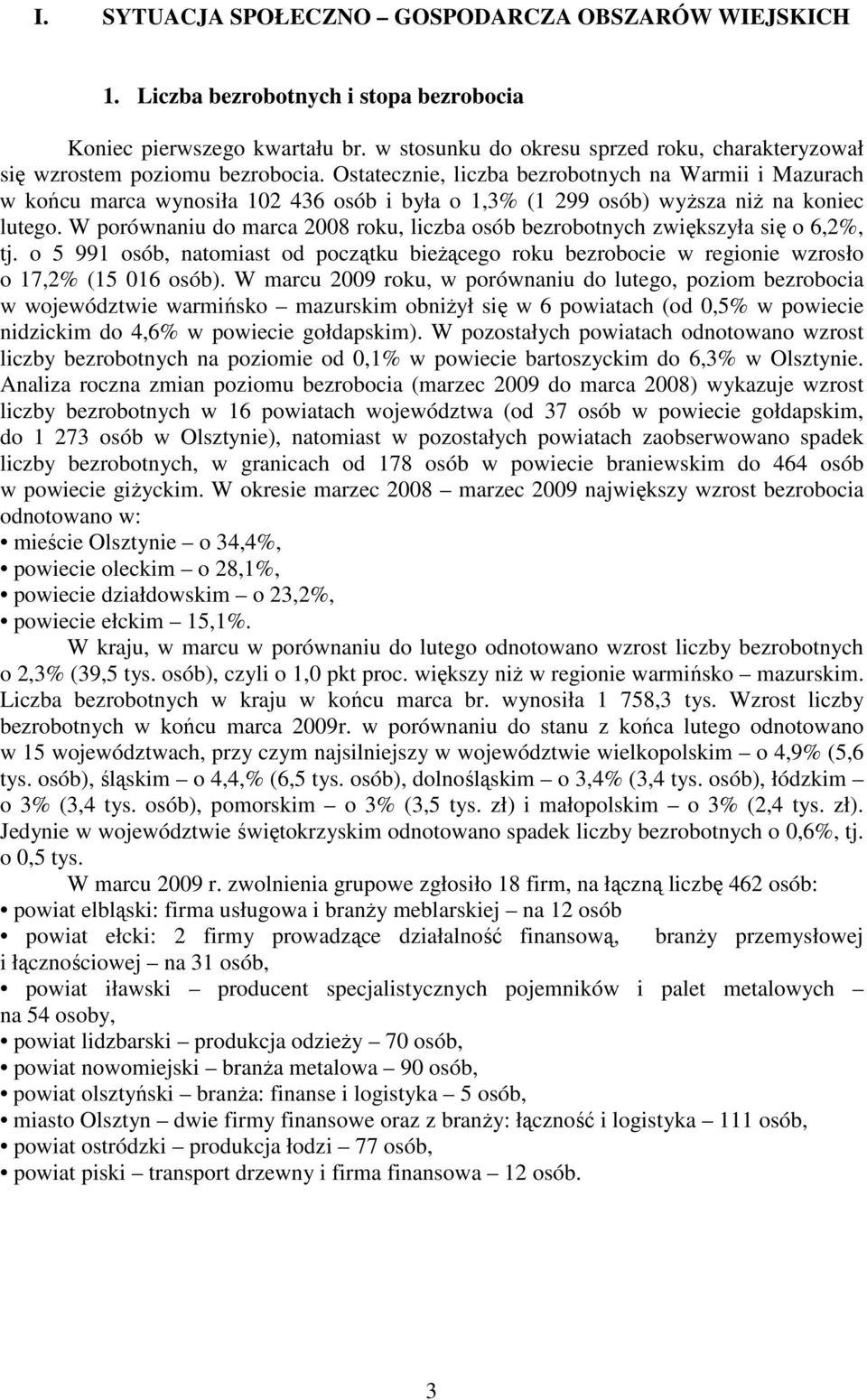 I. SYTUACJA SPOŁECZNO – GOSPODARCZA OBSZARÓW WIEJSKICH

1. Liczba bezrobotnych i stopa bezrobocia

Koniec pierwszego kwartału br. w stosunku do okresu sprzed roku, charakteryzował się wzrostem poziomu bezrobocia. Ostatecznie, liczba bezrobotnych na Warmii i Mazurach w końcu marca wynosiła 102 436 osób i była o 1,3% (1 299 osób) wyższa niż na koniec lutego. W porównaniu do marca 2008 roku, liczba osób bezrobotnych zwiększyła się o 6,2%, tj. o 5 991 osób, natomiast od początku bieżącego roku bezrobocie w regionie wzrosło o 17,2% (15 016 osób). W marcu 2009 roku, w porównaniu do lutego, poziom bezrobocia w województwie warmińsko – mazurskim obniżył się w 6 powiatach (od 0,5% w powiecie nidzickim do 4,6% w powiecie gołdapskim). W pozostałych powiatach odnotowano wzrost liczby bezrobotnych na poziomie od 0,1% w powiecie bartoszyckim do 6,3% w Olsztynie. Analiza roczna zmian poziomu bezrobocia (marzec 2009 do marca 2008) wykazuje wzrost liczby bezrobotnych w 16 powiatach województwa (od 37 osób w powiecie gołdapskim, do 1 273 osób w Olsztynie), natomiast w pozostałych powiatach zaobserwowano spadek liczby bezrobotnych, w granicach od 178 osób w powiecie braniewskim do 464 osób w powiecie giżyckim. W okresie marzec 2008 – marzec 2009 największy wzrost bezrobocia odnotowano w:
• mieście Olsztynie – o 34,4%,
• powiecie oleckim – o 28,1%,
• powiecie działdowskim – o 23,2%,
• powiecie ełckim – 15,1%.

W kraju, w marcu w porównaniu do lutego odnotowano wzrost liczby bezrobotnych o 2,3% (39,5 tys. osób), czyli o 1,0 pkt proc. większy niż w regionie warmińsko – mazurskim. Liczba bezrobotnych w kraju w końcu marca br. wynosiła 1 758,3 tys. Wzrost liczby bezrobotnych w końcu marca 2009r. w porównaniu do stanu z końca lutego odnotowano w 15 województwach, przy czym najsilniejszy w województwie wielkopolskim – o 4,9% (5,6 tys. osób), śląskim – o 4,4,% (6,5 tys. osób), dolnośląskim – o 3,4% (3,4 tys. osób), łódzkim – o 3% (3,4 tys. osób), pomorskim – o 3% (3,5 tys. zł) i małopolskim – o 3% (2,4 tys. zł). Jedynie w województwie świętokrzyskim odnotowano spadek liczby bezrobotnych o 0,6%, tj. o 0,5 tys.

W marcu 2009 r. zwolnienia grupowe zgłosiło 18 firm, na łączną liczbę 462 osób:
• powiat elbląski: firma usługowa i branży meblarskiej – na 12 osób
• powiat ełcki: 2 firmy prowadzące działalność finansową, branży przemysłowej i łącznościowej – na 31 osób,
• powiat iławski – producent specjalistycznych pojemników i palet metalowych – na 54 osoby,
• powiat lidzbarski – produkcja odzieży – 70 osób,
• powiat nowomiejski – branża metalowa – 90 osób,
• powiat olsztyński – branża: finanse i logistyka – 5 osób,
• miasto Olsztyn – dwie firmy finansowe oraz z branży: łączność i logistyka – 111 osób,
• powiat ostródzki – produkcja łodzi – 77 osób,
• powiat piski – transport drzewny i firma finansowa – 12 osób.

3